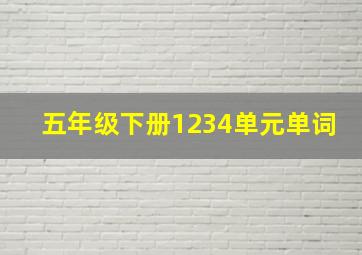 五年级下册1234单元单词